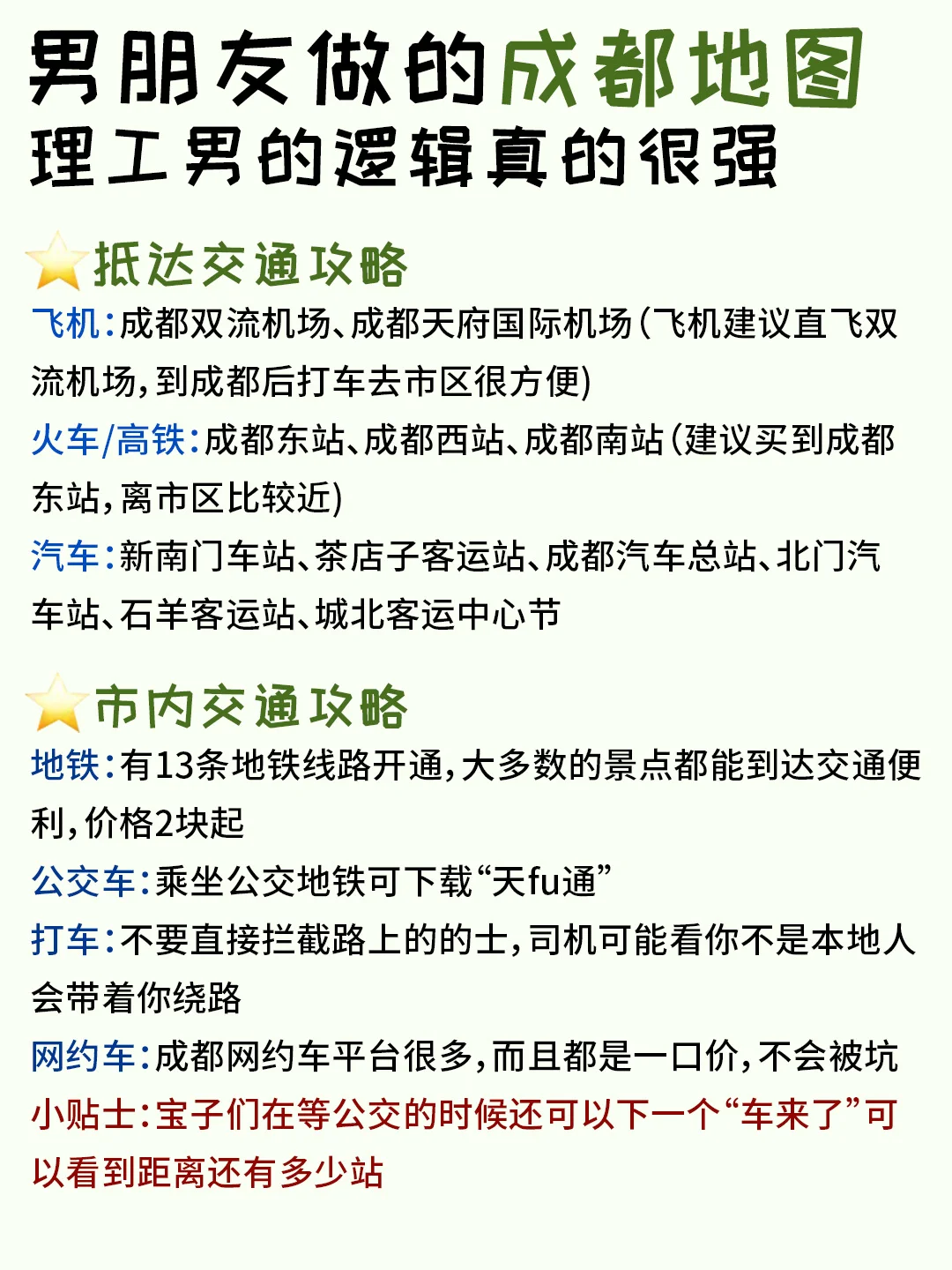 男朋友做的成都地图
理工男的逻辑真的很强

抵达交通攻略
飞机:成都双流机场、成都天府国际机场(飞机建议直飞双流机场,到成都后打车去市区很方便)
火车/高铁:成都东站、成都西站、成都南站(建议买到成都东站,离市区比较近)
汽车:新南门车站、茶店子客运站、成都汽车总站、北门汽车站、石羊客运站、城北客运中心节

市内交通攻略
地铁:有13条地铁线路开通,大多数的景点都能到达交通便利,价格2块起
公交车:乘坐公交地铁可下载“天fu通”
打车:不要直接拦截路上的的士,司机可能看你不是本地人会带着你绕路
网约车:成都网约车平台很多,而且都是一口价,不会被坑
小贴士:宝子们在等公交的时候还可以下一个“车来了”可以看到距离还有多少站